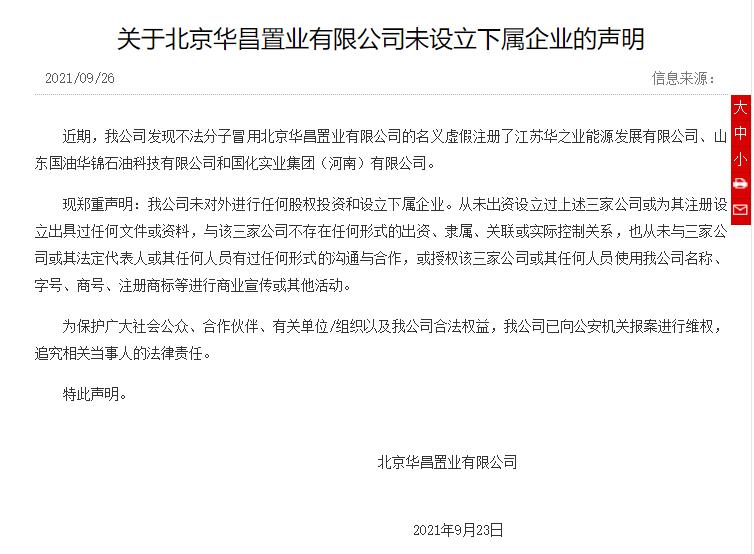 关于北京华昌置业有限公司未设立下属企业的声明

2021/09/26

信息来源：

大
中
小

近期，我公司发现不法分子冒用北京华昌置业有限公司的名义虚假注册了江苏华之业能源发展有限公司、山东国油华锦石油科技有限公司和国化实业集团（河南）有限公司。

现郑重声明：我公司未对外进行任何股权投资和设立下属企业。从未出资设立过上述三家公司或为其注册设立出具过任何文件或资料，与该三家公司不存在任何形式的出资、隶属、关联或实际控制关系，也从未与三家公司或其法定代表人或其任何人员有过任何形式的沟通与合作，或授权该三家公司或其任何人员使用我公司名称、字号、商号、注册商标等进行商业宣传或其他活动。

为保护广大社会公众、合作伙伴、有关单位/组织以及我公司合法权益，我公司已向公安机关报案进行维权，追究相关当事人的法律责任。

特此声明。

北京华昌置业有限公司

2021年9月23日